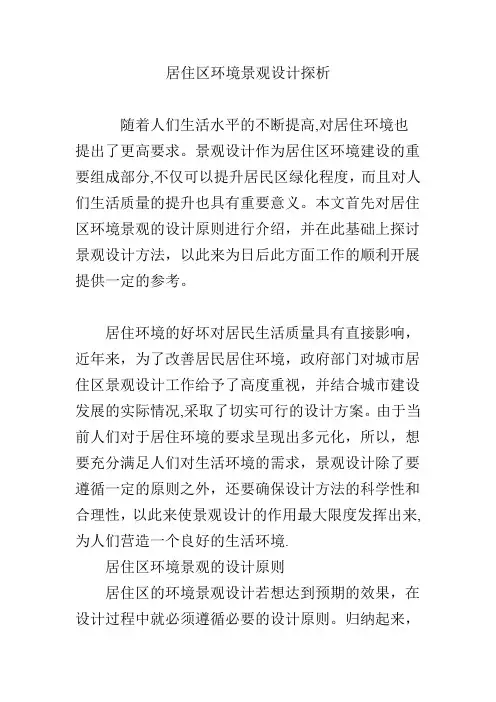 居住区环境景观设计探析

随着人们生活水平的不断提高,对居住环境也提出了更高要求。景观设计作为居住区环境建设的重要组成部分,不仅可以提升居民区绿化程度，而且对人们生活质量的提升也具有重要意义。本文首先对居住区环境景观的设计原则进行介绍，并在此基础上探讨景观设计方法，以此来为日后此方面工作的顺利开展提供一定的参考。

居住环境的好坏对居民生活质量具有直接影响，近年来，为了改善居民居住环境，政府部门对城市居住区景观设计工作给予了高度重视，并结合城市建设发展的实际情况,采取了切实可行的设计方案。由于当前人们对于居住环境的要求呈现出多元化，所以，想要充分满足人们对生活环境的需求，景观设计除了要遵循一定的原则之外，还要确保设计方法的科学性和合理性，以此来使景观设计的作用最大限度发挥出来,为人们营造一个良好的生活环境.

居住区环境景观的设计原则

居住区的环境景观设计若想达到预期的效果，在设计过程中就必须遵循必要的设计原则。归纳起来，